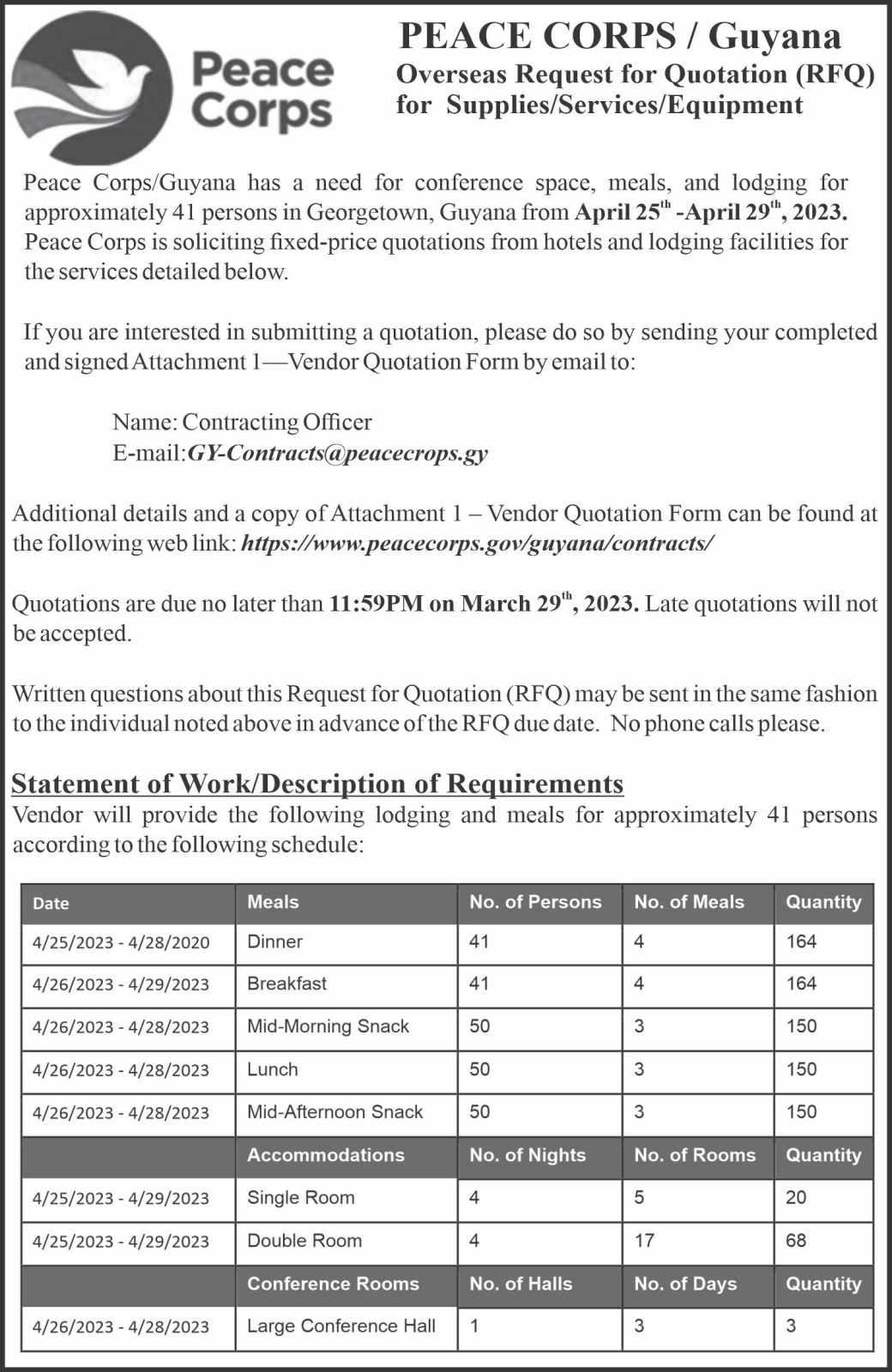 Peace Corps

PEACE CORPS / Guyana
Overseas Request for Quotation (RFQ) for Supplies/Services/Equipment

Peace Corps/Guyana has a need for conference space, meals, and lodging for approximately 41 persons in Georgetown, Guyana from April 25$^{th}$ -April 29$^{th}$, 2023. Peace Corps is soliciting fixed-price quotations from hotels and lodging facilities for the services detailed below.

If you are interested in submitting a quotation, please do so by sending your completed and signed Attachment 1—Vendor Quotation Form by email to:

Name: Contracting Officer
E-mail:GY-Contracts@peacecrops.gy

Additional details and a copy of Attachment 1 – Vendor Quotation Form can be found at the following web link: https://www.peacecorps.gov/guyana/contracts/

Quotations are due no later than 11:59PM on March 29$^{th}$, 2023. Late quotations will not be accepted.

Written questions about this Request for Quotation (RFQ) may be sent in the same fashion to the individual noted above in advance of the RFQ due date. No phone calls please.

Statement of Work/Description of Requirements
Vendor will provide the following lodging and meals for approximately 41 persons according to the following schedule:

| Date | Meals | No. of Persons | No. of Meals | Quantity |
|---|---|---|---|---|
| 4/25/2023 - 4/28/2020 | Dinner | 41 | 4 | 164 |
| 4/26/2023 - 4/29/2023 | Breakfast | 41 | 4 | 164 |
| 4/26/2023 - 4/28/2023 | Mid-Morning Snack | 50 | 3 | 150 |
| 4/26/2023 - 4/28/2023 | Lunch | 50 | 3 | 150 |
| 4/26/2023 - 4/28/2023 | Mid-Afternoon Snack | 50 | 3 | 150 |
| | Accommodations | No. of Nights | No. of Rooms | Quantity |
| 4/25/2023 - 4/29/2023 | Single Room | 4 | 5 | 20 |
| 4/25/2023 - 4/29/2023 | Double Room | 4 | 17 | 68 |
| | Conference Rooms | No. of Halls | No. of Days | Quantity |
| 4/26/2023 - 4/28/2023 | Large Conference Hall | 1 | 3 | 3 |